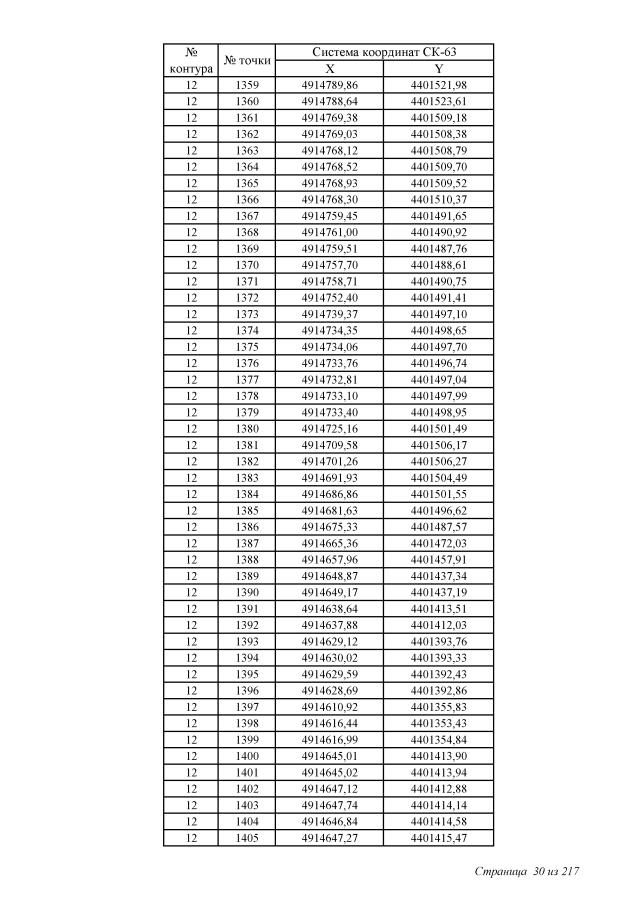 | № контура | № точки | Система координат СК-63 X | Система координат СК-63 Y |
|---|---|---|---|
| 12 | 1359 | 4914789,86 | 4401521,98 |
| 12 | 1360 | 4914788,64 | 4401523,61 |
| 12 | 1361 | 4914769,38 | 4401509,18 |
| 12 | 1362 | 4914769,03 | 4401508,38 |
| 12 | 1363 | 4914768,12 | 4401508,79 |
| 12 | 1364 | 4914768,52 | 4401509,70 |
| 12 | 1365 | 4914768,93 | 4401509,52 |
| 12 | 1366 | 4914768,30 | 4401510,37 |
| 12 | 1367 | 4914759,45 | 4401491,65 |
| 12 | 1368 | 4914761,00 | 4401490,92 |
| 12 | 1369 | 4914759,51 | 4401487,76 |
| 12 | 1370 | 4914757,70 | 4401488,61 |
| 12 | 1371 | 4914758,71 | 4401490,75 |
| 12 | 1372 | 4914752,40 | 4401491,41 |
| 12 | 1373 | 4914739,37 | 4401497,10 |
| 12 | 1374 | 4914734,35 | 4401498,65 |
| 12 | 1375 | 4914734,06 | 4401497,70 |
| 12 | 1376 | 4914733,76 | 4401496,74 |
| 12 | 1377 | 4914732,81 | 4401497,04 |
| 12 | 1378 | 4914733,10 | 4401497,99 |
| 12 | 1379 | 4914733,40 | 4401498,95 |
| 12 | 1380 | 4914725,16 | 4401501,49 |
| 12 | 1381 | 4914709,58 | 4401506,17 |
| 12 | 1382 | 4914701,26 | 4401506,27 |
| 12 | 1383 | 4914691,93 | 4401504,49 |
| 12 | 1384 | 4914686,86 | 4401501,55 |
| 12 | 1385 | 4914681,63 | 4401496,62 |
| 12 | 1386 | 4914675,33 | 4401487,57 |
| 12 | 1387 | 4914665,36 | 4401472,03 |
| 12 | 1388 | 4914657,96 | 4401457,91 |
| 12 | 1389 | 4914648,87 | 4401437,34 |
| 12 | 1390 | 4914649,17 | 4401437,19 |
| 12 | 1391 | 4914638,64 | 4401413,51 |
| 12 | 1392 | 4914637,88 | 4401412,03 |
| 12 | 1393 | 4914629,12 | 4401393,76 |
| 12 | 1394 | 4914630,02 | 4401393,33 |
| 12 | 1395 | 4914629,59 | 4401392,43 |
| 12 | 1396 | 4914628,69 | 4401392,86 |
| 12 | 1397 | 4914610,92 | 4401355,83 |
| 12 | 1398 | 4914616,44 | 4401353,43 |
| 12 | 1399 | 4914616,99 | 4401354,84 |
| 12 | 1400 | 4914645,01 | 4401413,90 |
| 12 | 1401 | 4914645,02 | 4401413,94 |
| 12 | 1402 | 4914647,12 | 4401412,88 |
| 12 | 1403 | 4914647,74 | 4401414,14 |
| 12 | 1404 | 4914646,84 | 4401414,58 |
| 12 | 1405 | 4914647,27 | 4401415,47 |

Страница 30 из 217